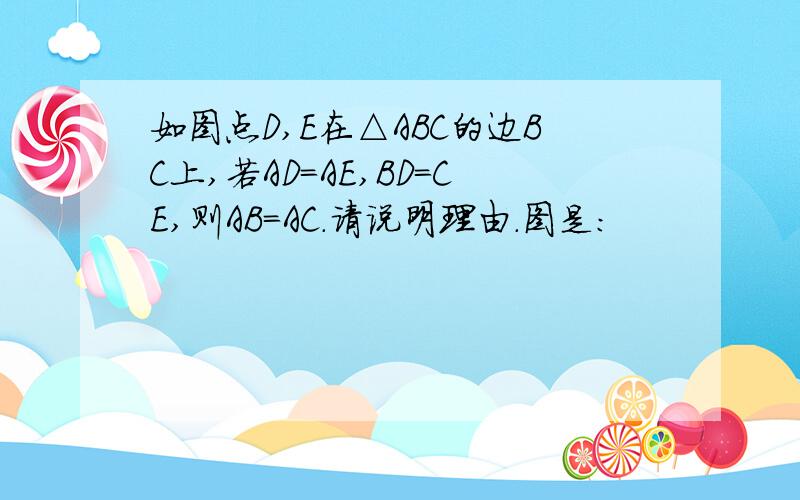 如图点D,E在△ABC的边BC上,若AD=AE,BD=CE,则AB=AC.请说明理由.图是: